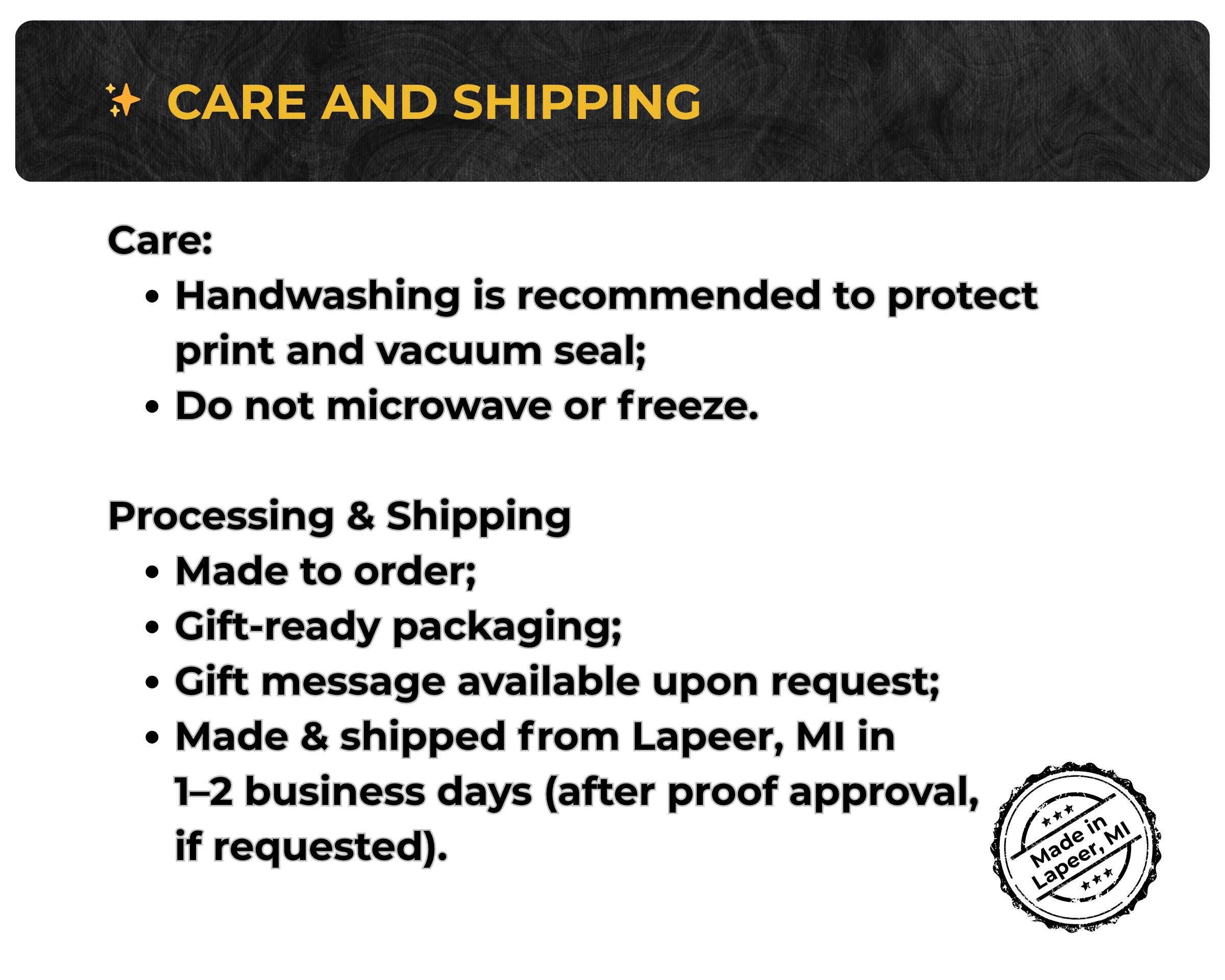 CARE AND SHIPPING

Care:

• Handwashing is recommended to protect print and vacuum seal;
• Do not microwave or freeze.

Processing & Shipping

• Made to order;
• Gift-ready packaging;
• Gift message available upon request;
• Made & shipped from Lapeer, MI in 1–2 business days (after proof approval, if requested).

Made in Lapeer, MI